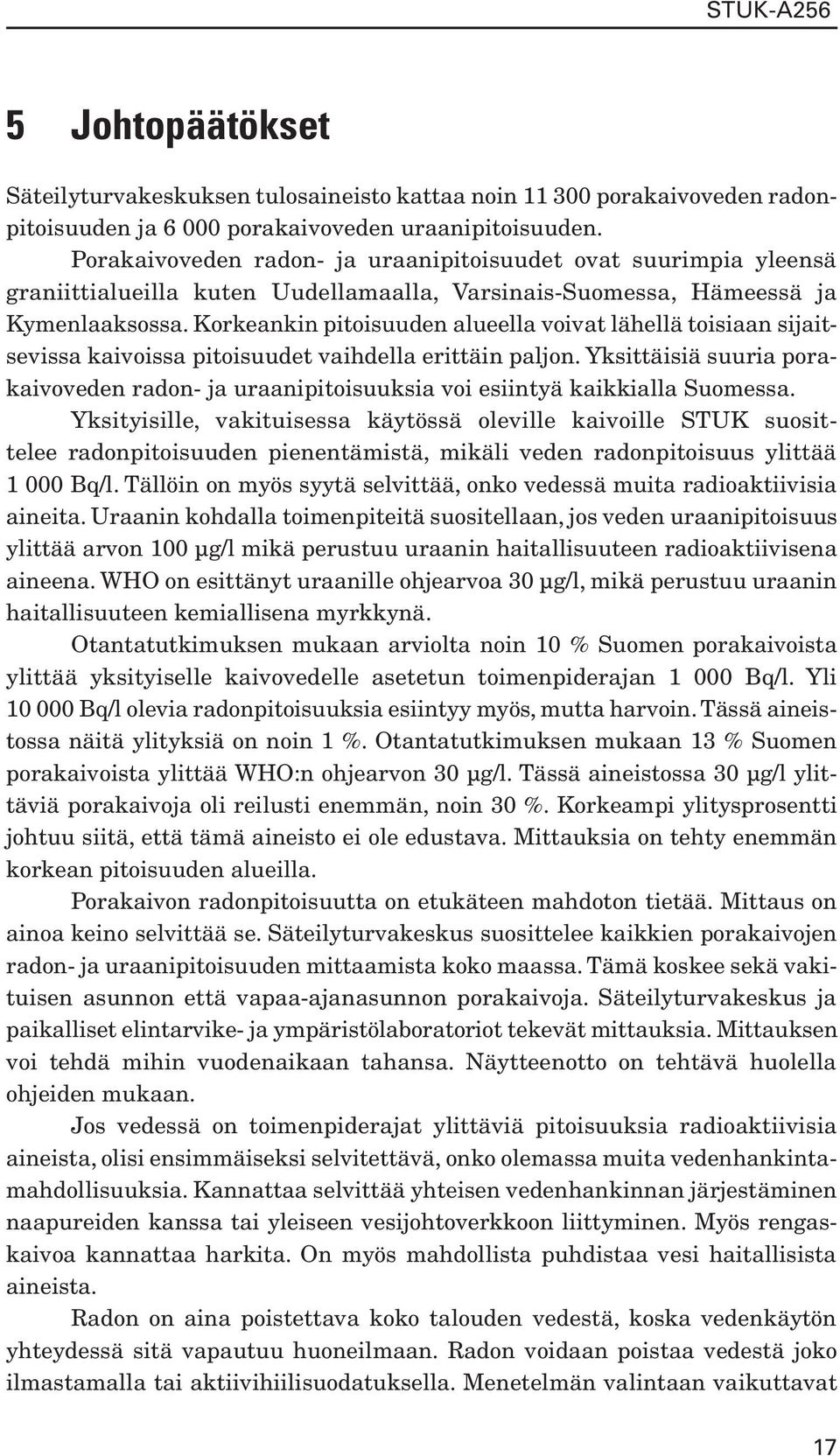 STUK-A256

5 Johtopäätökset

Säteilyturvakeskuksen tulosaineisto kattaa noin 11 300 porakaivoveden radonpitoisuuden ja 6 000 porakaivoveden uraanipitoisuuden.

Porakaivoveden radon- ja uraanipitoisuudet ovat suurimpia yleensä graniittialueilla kuten Uudellamaalla, Varsinais-Suomessa, Hämeessä ja Kymenlaaksossa. Korkeankin pitoisuuden alueella voivat lähellä toisiaan sijaitsevissa kaivoissa pitoisuudet vaihdella erittäin paljon. Yksittäisiä suuria porakaivoveden radon- ja uraanipitoisuuksia voi esiintyä kaikkialla Suomessa.

Yksityisille, vakituisessa käytössä oleville kaivoille STUK suosittelee radonpitoisuuden pienentämistä, mikäli veden radonpitoisuus ylittää 1 000 Bq/l. Tällöin on myös syytä selvittää, onko vedessä muita radioaktiivisia aineita. Uraanin kohdalla toimenpiteitä suositellaan, jos veden uraanipitoisuus ylittää arvon 100 µg/l mikä perustuu uraanin haitallisuuteen radioaktiivisena aineena. WHO on esittänyt uraanille ohjearvoa 30 µg/l, mikä perustuu uraanin haitallisuuteen kemiallisena myrkkynä.

Otantatutkimuksen mukaan arviolta noin 10 % Suomen porakaivoista ylittää yksityiselle kaivovedelle asetetun toimenpiderajan 1 000 Bq/l. Yli 10 000 Bq/l olevia radonpitoisuuksia esiintyy myös, mutta harvoin. Tässä aineistossa näitä ylityksiä on noin 1 %. Otantatutkimuksen mukaan 13 % Suomen porakaivoista ylittää WHO:n ohjearvon 30 µg/l. Tässä aineistossa 30 µg/l ylittäviä porakaivoja oli reilusti enemmän, noin 30 %. Korkeampi ylitysprosentti johtuu siitä, että tämä aineisto ei ole edustava. Mittauksia on tehty enemmän korkean pitoisuuden alueilla.

Porakaivon radonpitoisuutta on etukäteen mahdoton tietää. Mittaus on ainoa keino selvittää se. Säteilyturvakeskus suosittelee kaikkien porakaivojen radon- ja uraanipitoisuuden mittaamista koko maassa. Tämä koskee sekä vakituisen asunnon että vapaa-ajanasunnon porakaivoja. Säteilyturvakeskus ja paikalliset elintarvike- ja ympäristölaboratoriot tekevät mittauksia. Mittauksen voi tehdä mihin vuodenaikaan tahansa. Näytteenotto on tehtävä huolella ohjeiden mukaan.

Jos vedessä on toimenpiderajat ylittäviä pitoisuuksia radioaktiivisia aineista, olisi ensimmäiseksi selvitettävä, onko olemassa muita vedenhankintamahdollisuuksia. Kannattaa selvittää yhteisen vedenhankinnan järjestäminen naapureiden kanssa tai yleiseen vesijohtoverkkoon liittyminen. Myös rengaskaivoa kannattaa harkita. On myös mahdollista puhdistaa vesi haitallisista aineista.

Radon on aina poistettava koko talouden vedestä, koska vedenkäytön yhteydessä sitä vapautuu huoneilmaan. Radon voidaan poistaa vedestä joko ilmastamalla tai aktiivihiilisuodatuksella. Menetelmän valintaan vaikuttavat

17